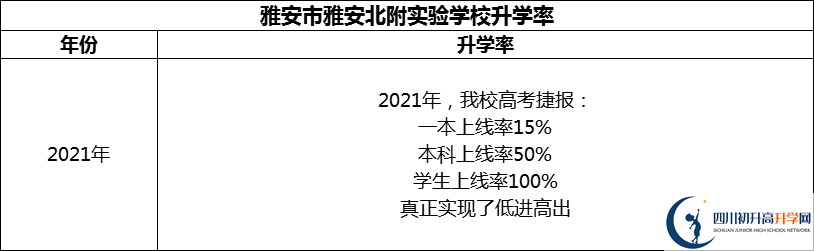 雅安市雅安北附实验学校升学率

| 年份 | 升学率 |
|---|---|
| 2021年 | 2021年，我校高考捷报：<br>一本上线率15%<br>本科上线率50%<br>学生上线率100%<br>真正实现了低进高出 |

四川初升高升学网
SICHUAN JUNIOR HIGH SCHOOL NETWORK